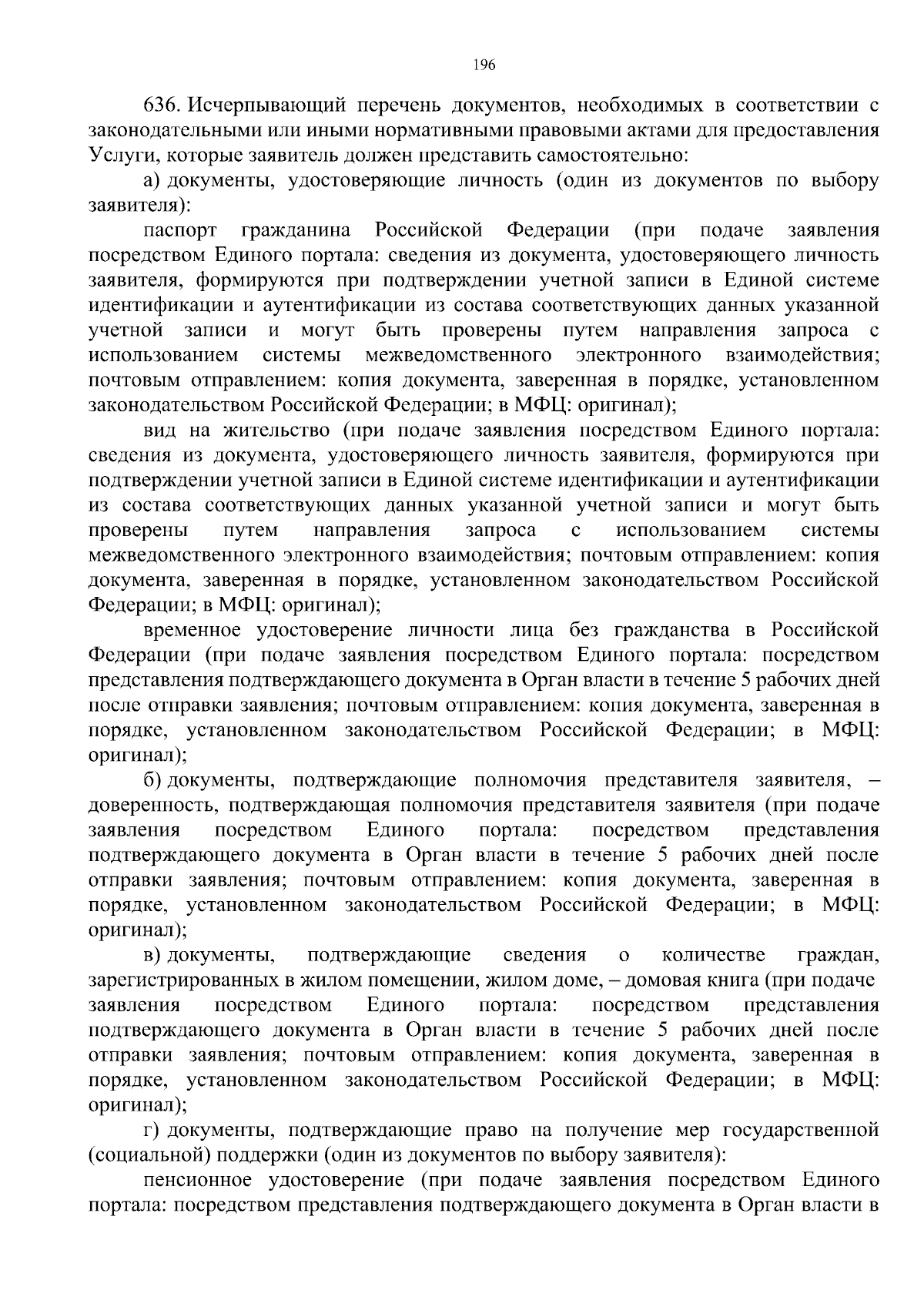 196

636. Исчерпывающий перечень документов, необходимых в соответствии с законодательными или иными нормативными правовыми актами для предоставления Услуги, которые заявитель должен представить самостоятельно:

а) документы, удостоверяющие личность (один из документов по выбору заявителя):

паспорт гражданина Российской Федерации (при подаче заявления посредством Единого портала: сведения из документа, удостоверяющего личность заявителя, формируются при подтверждении учетной записи в Единой системе идентификации и аутентификации из состава соответствующих данных указанной учетной записи и могут быть проверены путем направления запроса с использованием системы межведомственного электронного взаимодействия; почтовым отправлением: копия документа, заверенная в порядке, установленном законодательством Российской Федерации; в МФЦ: оригинал);

вид на жительство (при подаче заявления посредством Единого портала: сведения из документа, удостоверяющего личность заявителя, формируются при подтверждении учетной записи в Единой системе идентификации и аутентификации из состава соответствующих данных указанной учетной записи и могут быть проверены путем направления запроса с использованием системы межведомственного электронного взаимодействия; почтовым отправлением: копия документа, заверенная в порядке, установленном законодательством Российской Федерации; в МФЦ: оригинал);

временное удостоверение личности лица без гражданства в Российской Федерации (при подаче заявления посредством Единого портала: посредством представления подтверждающего документа в Орган власти в течение 5 рабочих дней после отправки заявления; почтовым отправлением: копия документа, заверенная в порядке, установленном законодательством Российской Федерации; в МФЦ: оригинал);

б) документы, подтверждающие полномочия представителя заявителя, – доверенность, подтверждающая полномочия представителя заявителя (при подаче заявления посредством Единого портала: посредством представления подтверждающего документа в Орган власти в течение 5 рабочих дней после отправки заявления; почтовым отправлением: копия документа, заверенная в порядке, установленном законодательством Российской Федерации; в МФЦ: оригинал);

в) документы, подтверждающие сведения о количестве граждан, зарегистрированных в жилом помещении, жилом доме, – домовая книга (при подаче заявления посредством Единого портала: посредством представления подтверждающего документа в Орган власти в течение 5 рабочих дней после отправки заявления; почтовым отправлением: копия документа, заверенная в порядке, установленном законодательством Российской Федерации; в МФЦ: оригинал);

г) документы, подтверждающие право на получение мер государственной (социальной) поддержки (один из документов по выбору заявителя):

пенсионное удостоверение (при подаче заявления посредством Единого портала: посредством представления подтверждающего документа в Орган власти в